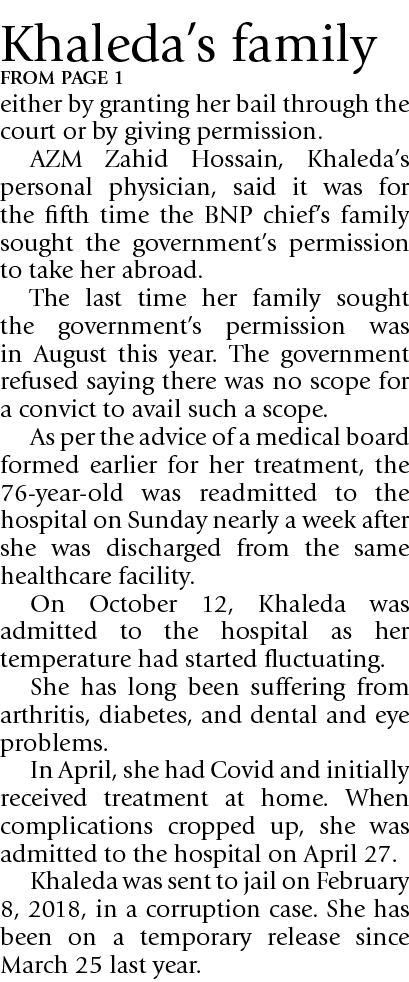 Khaleda's family

FROM PAGE 1

either by granting her bail through the court or by giving permission.

AZM Zahid Hossain, Khaleda's personal physician, said it was for the fifth time the BNP chief's family sought the government's permission to take her abroad.

The last time her family sought the government's permission was in August this year. The government refused saying there was no scope for a convict to avail such a scope.

As per the advice of a medical board formed earlier for her treatment, the 76-year-old was readmitted to the hospital on Sunday nearly a week after she was discharged from the same healthcare facility.

On October 12, Khaleda was admitted to the hospital as her temperature had started fluctuating.

She has long been suffering from arthritis, diabetes, and dental and eye problems.

In April, she had Covid and initially received treatment at home. When complications cropped up, she was admitted to the hospital on April 27.

Khaleda was sent to jail on February 8, 2018, in a corruption case. She has been on a temporary release since March 25 last year.